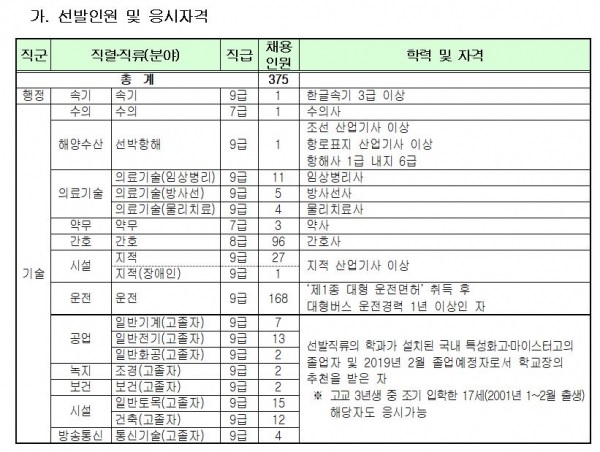 가. 선발인원 및 응시자격

| 직군 | 직렬·직류(분야) | | 직급 | 채용인원 | 학력 및 자격 |
|---|---|---|---|---|---|
| 총 계 | | | | 375 | |
| 행정 | 속기 | 속기 | 9급 | 1 | 한글속기 3급 이상 |
| 기술 | 수의 | 수의 | 7급 | 1 | 수의사 |
| | 해양수산 | 선박항해 | 9급 | 1 | 조선 산업기사 이상 항로표지 산업기사 이상 항해사 1급 내지 6급 |
| | 의료기술 | 의료기술(임상병리) | 9급 | 11 | 임상병리사 |
| | | 의료기술(방사선) | 9급 | 5 | 방사선사 |
| | | 의료기술(물리치료) | 9급 | 4 | 물리치료사 |
| | 약무 | 약무 | 7급 | 3 | 약사 |
| | 간호 | 간호 | 8급 | 96 | 간호사 |
| | 시설 | 지적 | 9급 | 27 | 지적 산업기사 이상 |
| | | 지적(장애인) | 9급 | 1 | |
| | 운전 | 운전 | 9급 | 168 | '제1종 대형 운전면허' 취득 후 대형버스 운전경력 1년 이상인 자 |
| | 공업 | 일반기계(고졸자) | 9급 | 7 | 선발직류의 학과가 설치된 국내 특성화고·마이스터고의 졸업자 및 2019년 2월 졸업예정자로서 학교장의 추천을 받은 자 ※ 고교 3년생 중 조기 입학한 17세(2001년 1~2월 출생) 해당자도 응시가능 |
| | | 일반전기(고졸자) | 9급 | 13 | |
| | | 일반화공(고졸자) | 9급 | 2 | |
| | 녹지 | 조경(고졸자) | 9급 | 2 | |
| | 보건 | 보건(고졸자) | 9급 | 2 | |
| | 시설 | 일반토목(고졸자) | 9급 | 15 | |
| | | 건축(고졸자) | 9급 | 12 | |
| | 방송통신 | 통신기술(고졸자) | 9급 | 4 | |